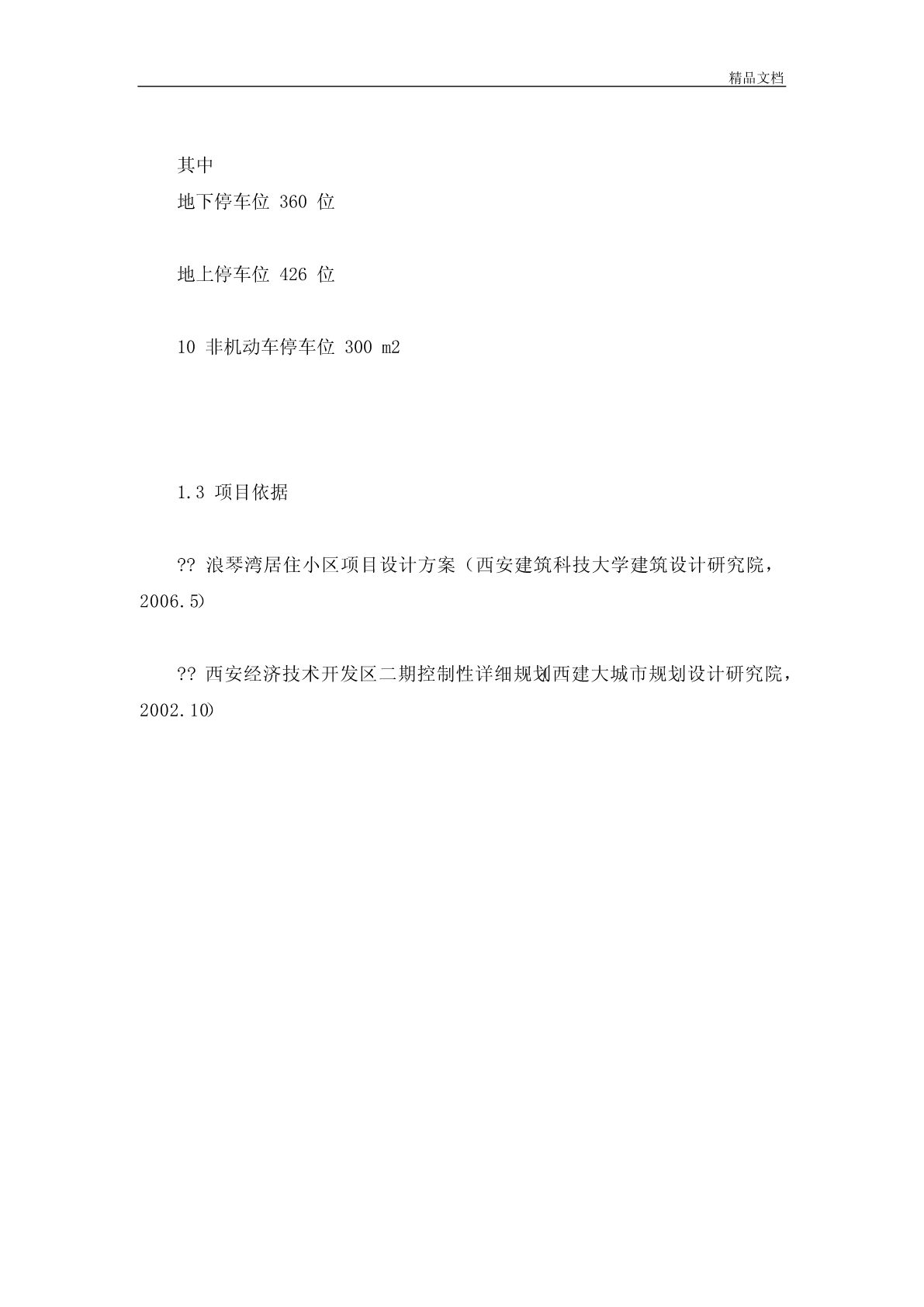 精品文档

其中
地下停车位 360 位

地上停车位 426 位

10 非机动车停车位 300 m2

1.3 项目依据

?? 浪琴湾居住小区项目设计方案（西安建筑科技大学建筑设计研究院，2006.5）

?? 西安经济技术开发区二期控制性详细规划（西建大城市规划设计研究院，2002.10）